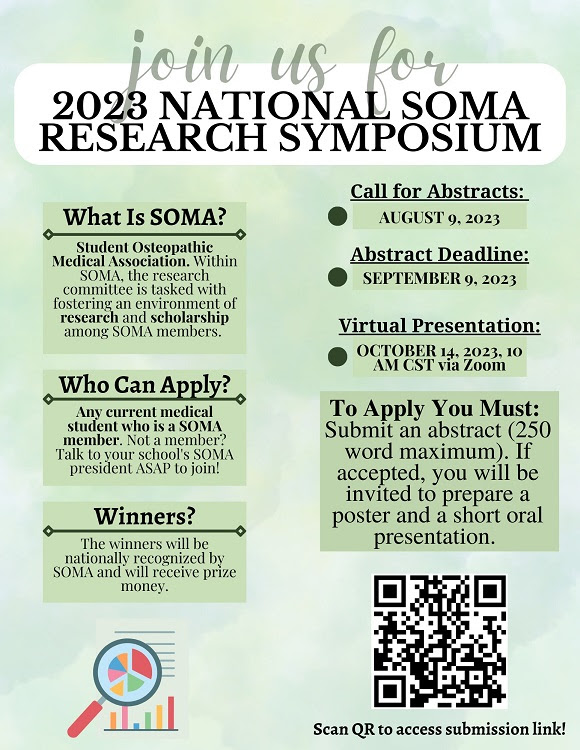 join us for
2023 NATIONAL SOMA RESEARCH SYMPOSIUM

What Is SOMA?

Student Osteopathic Medical Association. Within SOMA, the research committee is tasked with fostering an environment of research and scholarship among SOMA members.

Who Can Apply?

Any current medical student who is a SOMA member. Not a member? Talk to your school's SOMA president ASAP to join!

Winners?

The winners will be nationally recognized by SOMA and will receive prize money.

Call for Abstracts:
AUGUST 9, 2023

Abstract Deadline:
SEPTEMBER 9, 2023

Virtual Presentation:
OCTOBER 14, 2023, 10 AM CST via Zoom

To Apply You Must:
Submit an abstract (250 word maximum). If accepted, you will be invited to prepare a poster and a short oral presentation.

Scan QR to access submission link!